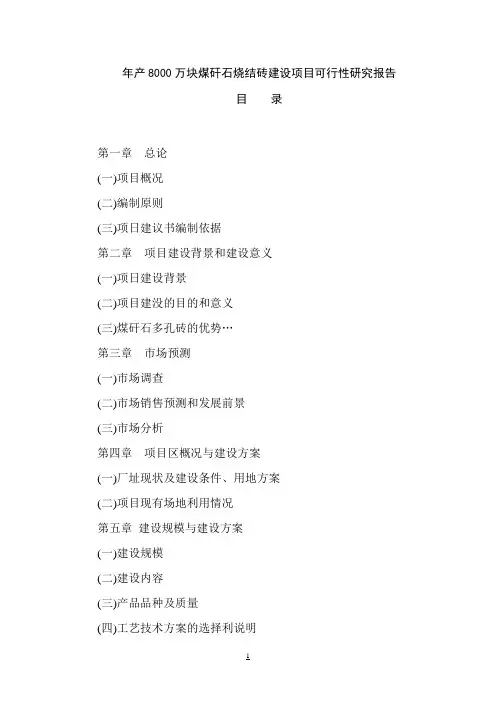 年产 8000 万块煤矸石烧结砖建设项目可行性研究报告

目　录

第一章　总论

(一)项目概况

(二)编制原则

(三)项日建议书编制依据

第二章　项目建设背景和建设意义

(一)项日建设背景

(二)项目建没的目的和意义

(三)煤矸石多孔砖的优势…

第三章　市场预测

(一)市场调查

(二)市场销售预测和发展前景

(三)市场分析

第四章　项目区概况与建设方案

(一)厂址现状及建设条件、用地方案

(二)项目现有场地利用情况

第五章　建设规模与建设方案

(一)建设规模

(二)建设内容

(三)产品品种及质量

(四)工艺技术方案的选择利说明

1